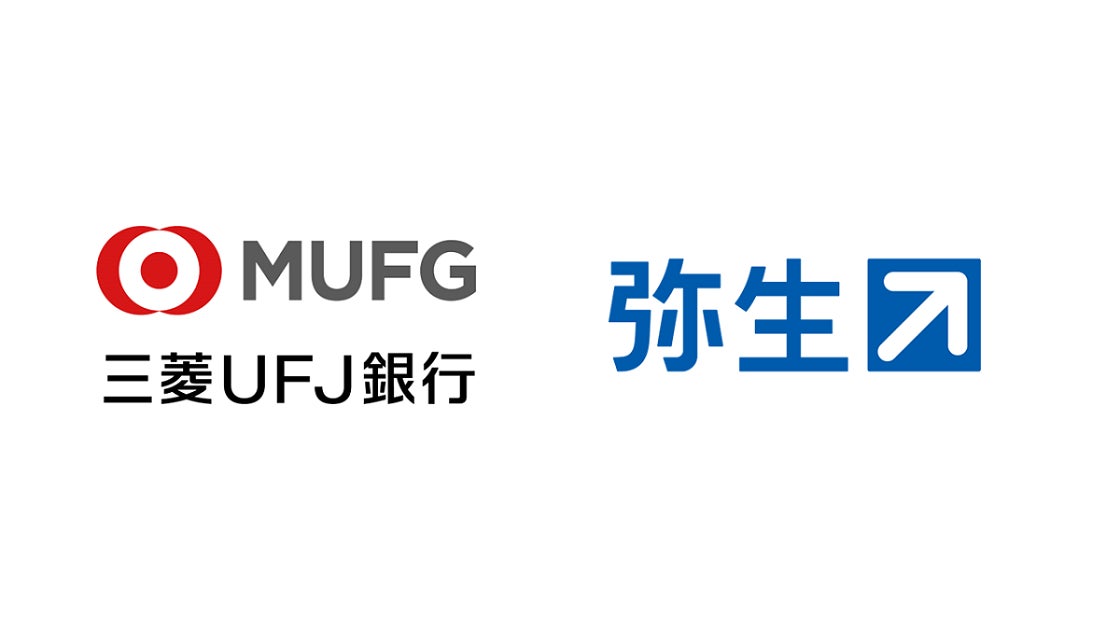 MUFG
三菱UFJ銀行

弥生